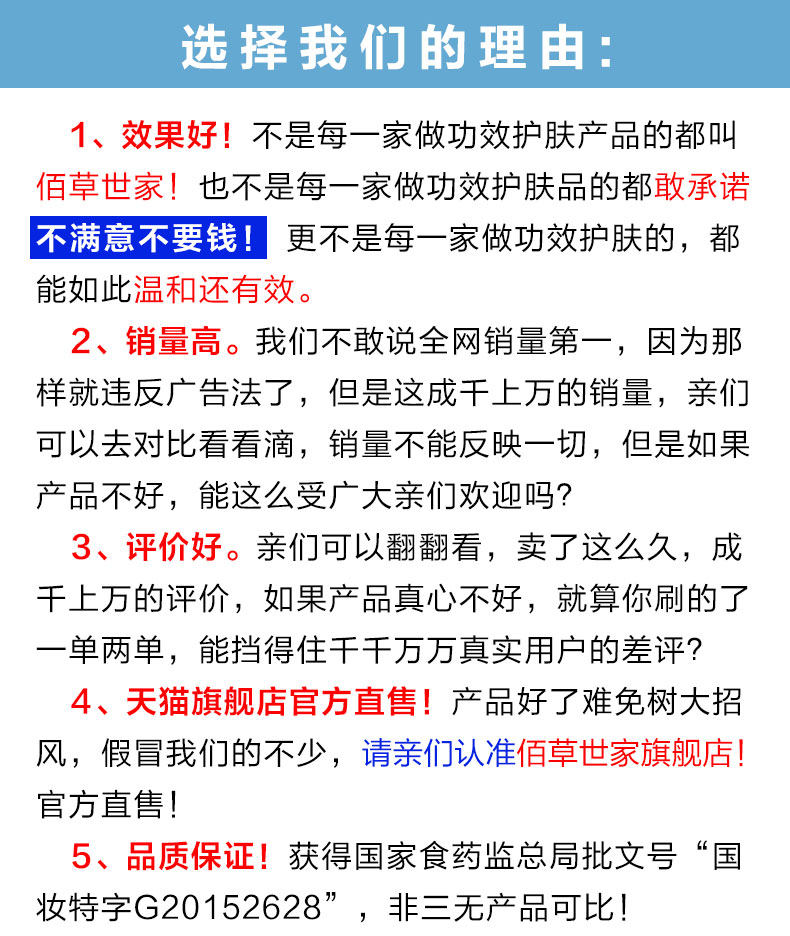 选择我们的理由：

1、效果好！不是每一家做功效护肤产品的都叫佰草世家！也不是每一家做功效护肤品的都敢承诺不满意不要钱！更不是每一家做功效护肤的，都能如此温和还有效。

2、销量高。我们不敢说全网销量第一，因为那样就违反广告法了，但是这成千上万的销量，亲们可以去对比看看滴，销量不能反映一切，但是如果产品不好，能这么受广大亲们欢迎吗?

3、评价好。亲们可以翻翻看，卖了这么久，成千上万的评价，如果产品真心不好，就算你刷的了一单两单，能挡得住千千万万真实用户的差评?

4、天猫旗舰店官方直售！产品好了难免树大招风，假冒我们的不少，请亲们认准佰草世家旗舰店！官方直售！

5、品质保证！获得国家食药监总局批文号“国妆特字G20152628”，非三无产品可比！